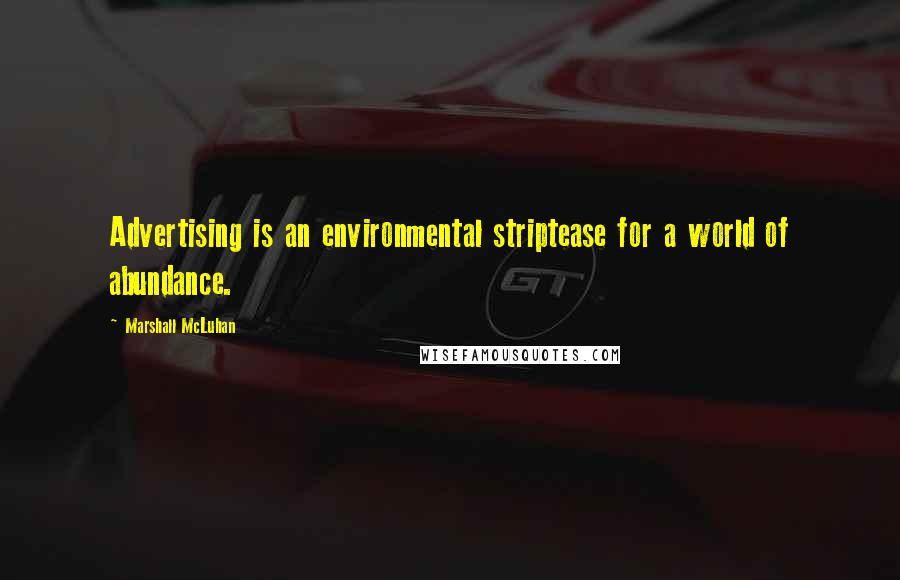 Advertising is an environmental striptease for a world of abundance.

~ Marshall McLuhan

GT

WISEFAMOUSQUOTES.COM